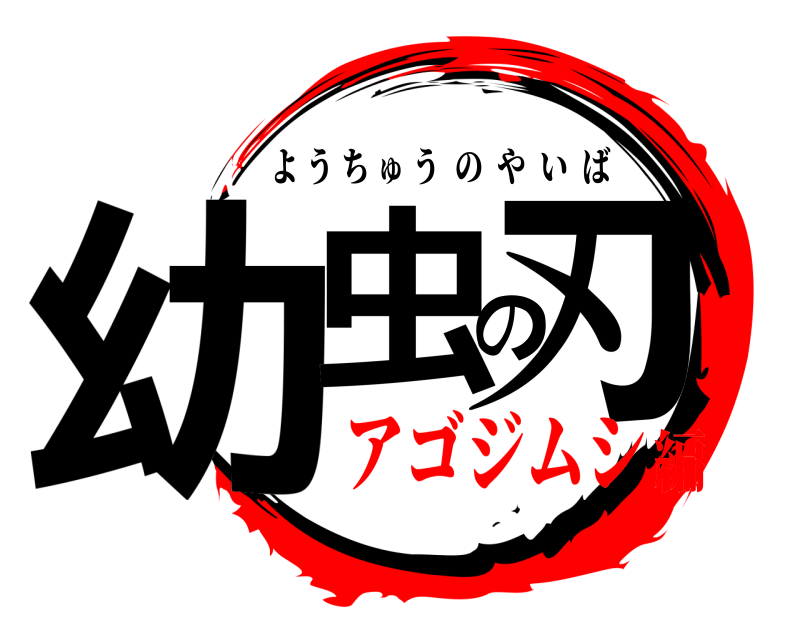 ようちゅうのやいば

幼虫の刃

アゴジムシ編